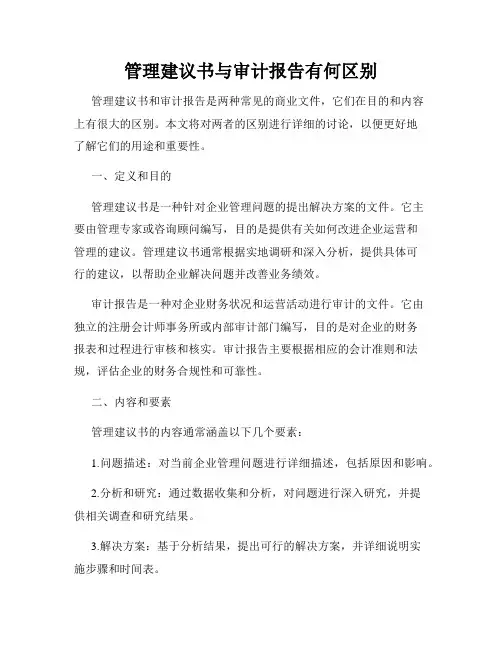 管理建议书与审计报告有何区别

管理建议书和审计报告是两种常见的商业文件，它们在目的和内容上有很大的区别。本文将对两者的区别进行详细的讨论，以便更好地了解它们的用途和重要性。

一、定义和目的

管理建议书是一种针对企业管理问题的提出解决方案的文件。它主要由管理专家或咨询顾问编写，目的是提供有关如何改进企业运营和管理的建议。管理建议书通常根据实地调研和深入分析，提供具体可行的建议，以帮助企业解决问题并改善业务绩效。

审计报告是一种对企业财务状况和运营活动进行审计的文件。它由独立的注册会计师事务所或内部审计部门编写，目的是对企业的财务报表和过程进行审核和核实。审计报告主要根据相应的会计准则和法规，评估企业的财务合规性和可靠性。

二、内容和要素

管理建议书的内容通常涵盖以下几个要素：

1.问题描述：对当前企业管理问题进行详细描述，包括原因和影响。

2.分析和研究：通过数据收集和分析，对问题进行深入研究，并提供相关调查和研究结果。

3.解决方案：基于分析结果，提出可行的解决方案，并详细说明实施步骤和时间表。